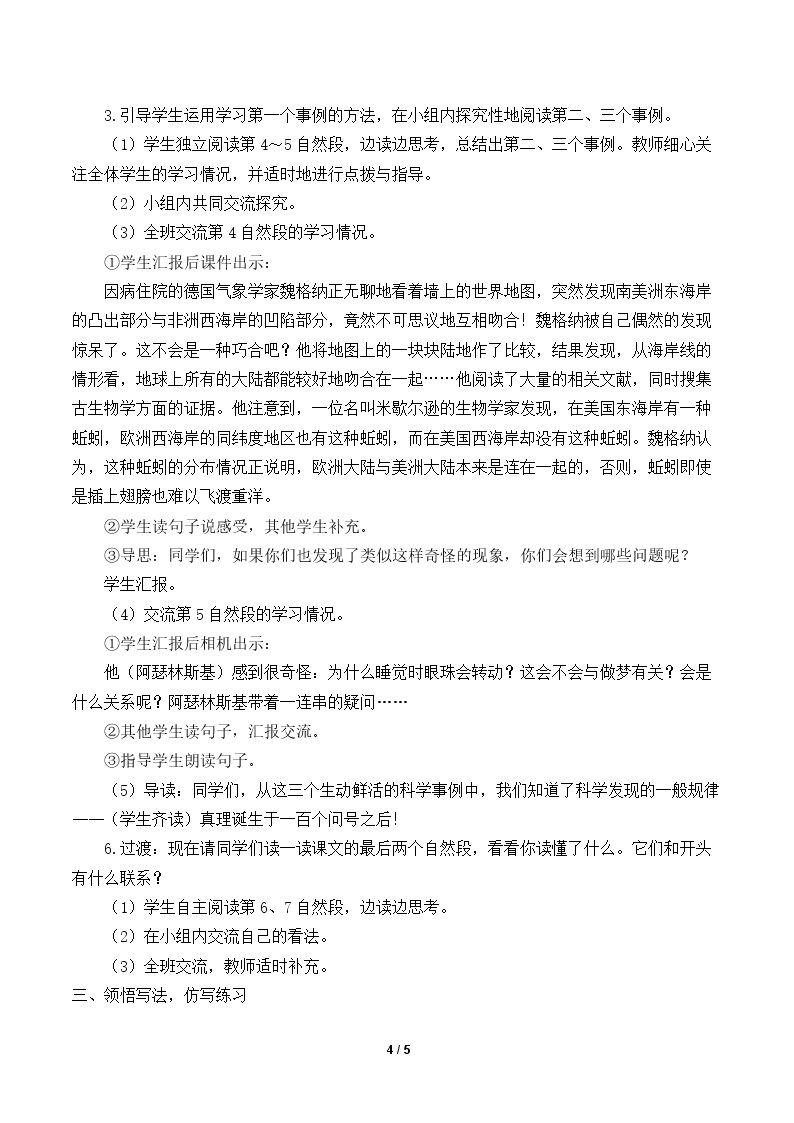 3.引导学生运用学习第一个事例的方法，在小组内探究性地阅读第二、三个事例。

（1）学生独立阅读第4～5自然段，边读边思考，总结出第二、三个事例。教师细心关注全体学生的学习情况，并适时地进行点拨与指导。

（2）小组内共同交流探究。

（3）全班交流第4自然段的学习情况。

①学生汇报后课件出示：

因病住院的德国气象学家魏格纳正无聊地看着墙上的世界地图，突然发现南美洲东海岸的凸出部分与非洲西海岸的凹陷部分，竟然不可思议地互相吻合！魏格纳被自己偶然的发现惊呆了。这不会是一种巧合吧？他将地图上的一块块陆地作了比较，结果发现，从海岸线的情形看，地球上所有的大陆都能较好地吻合在一起……他阅读了大量的相关文献，同时搜集古生物学方面的证据。他注意到，一位名叫米歇尔逊的生物学家发现，在美国东海岸有一种蚯蚓，欧洲西海岸的同纬度地区也有这种蚯蚓，而在美国西海岸却没有这种蚯蚓。魏格纳认为，这种蚯蚓的分布情况正说明，欧洲大陆与美洲大陆本来是连在一起的，否则，蚯蚓即使是插上翅膀也难以飞渡重洋。

②学生读句子说感受，其他学生补充。

③导思：同学们，如果你们也发现了类似这样奇怪的现象，你们会想到哪些问题呢？

学生汇报。

（4）交流第5自然段的学习情况。

①学生汇报后相机出示：

他（阿瑟林斯基）感到很奇怪：为什么睡觉时眼珠会转动？这会不会与做梦有关？会是什么关系呢？阿瑟林斯基带着一连串的疑问……

②其他学生读句子，汇报交流。

③指导学生朗读句子。

（5）导读：同学们，从这三个生动鲜活的科学事例中，我们知道了科学发现的一般规律——（学生齐读）真理诞生于一百个问号之后！

6.过渡：现在请同学们读一读课文的最后两个自然段，看看你读懂了什么。它们和开头有什么联系？

（1）学生自主阅读第6、7自然段，边读边思考。

（2）在小组内交流自己的看法。

（3）全班交流，教师适时补充。

三、领悟写法，仿写练习

4 / 5